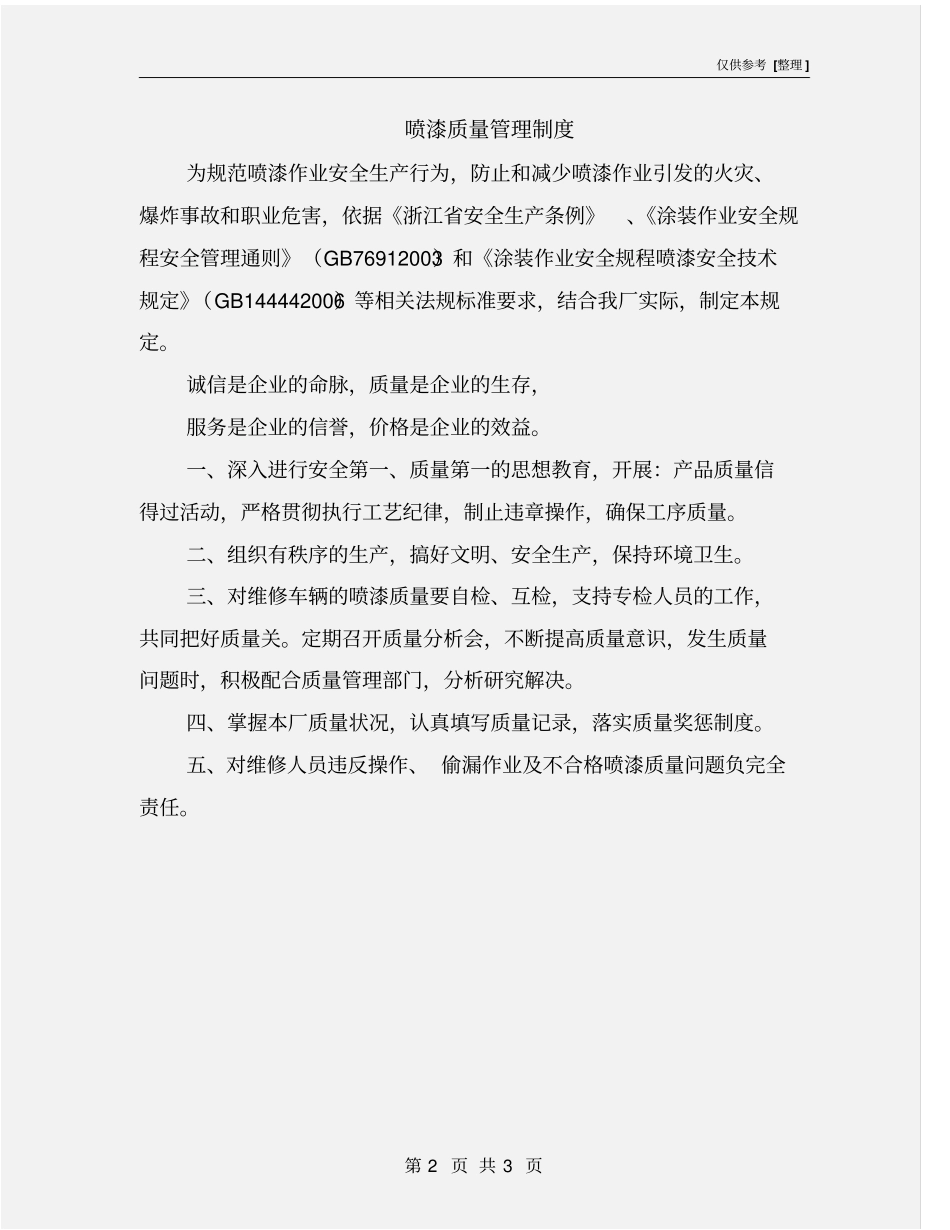 仅供参考 [整理]

喷漆质量管理制度

为规范喷漆作业安全生产行为，防止和减少喷漆作业引发的火灾、爆炸事故和职业危害，依据《浙江省安全生产条例》、《涂装作业安全规程安全管理通则》（GB76912003）和《涂装作业安全规程喷漆安全技术规定》（GB144442006）等相关法规标准要求，结合我厂实际，制定本规定。

诚信是企业的命脉，质量是企业的生存，

服务是企业的信誉，价格是企业的效益。

一、深入进行安全第一、质量第一的思想教育，开展：产品质量信得过活动，严格贯彻执行工艺纪律，制止违章操作，确保工序质量。

二、组织有秩序的生产，搞好文明、安全生产，保持环境卫生。

三、对维修车辆的喷漆质量要自检、互检，支持专检人员的工作，共同把好质量关。定期召开质量分析会，不断提高质量意识，发生质量问题时，积极配合质量管理部门，分析研究解决。

四、掌握本厂质量状况，认真填写质量记录，落实质量奖惩制度。

五、对维修人员违反操作、偷漏作业及不合格喷漆质量问题负完全责任。

第 2 页 共 3 页